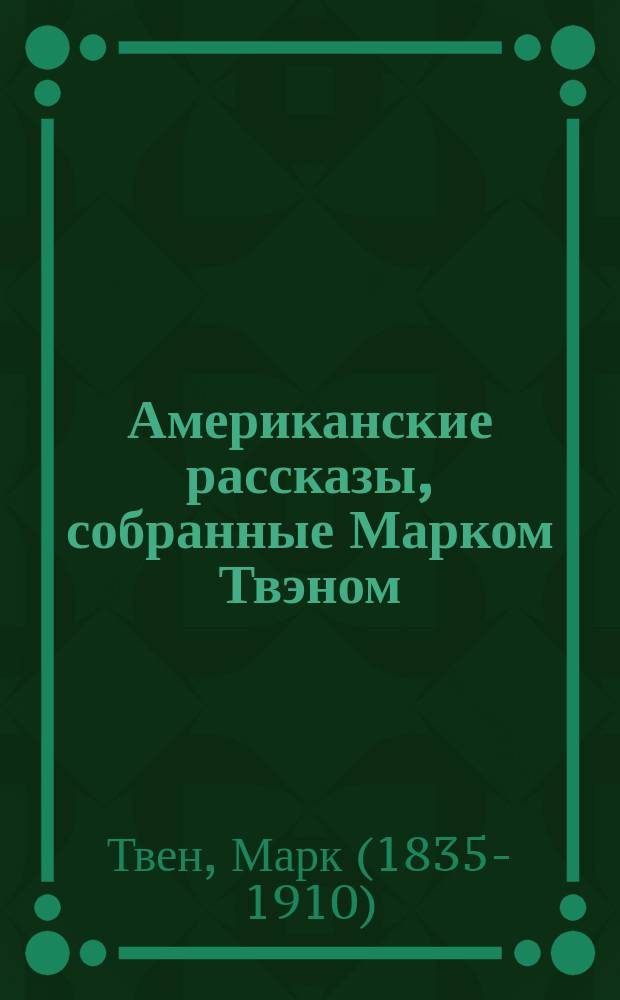 Американские рассказы, собранные Марком Твэном

Твен, Марк (1835-1910)